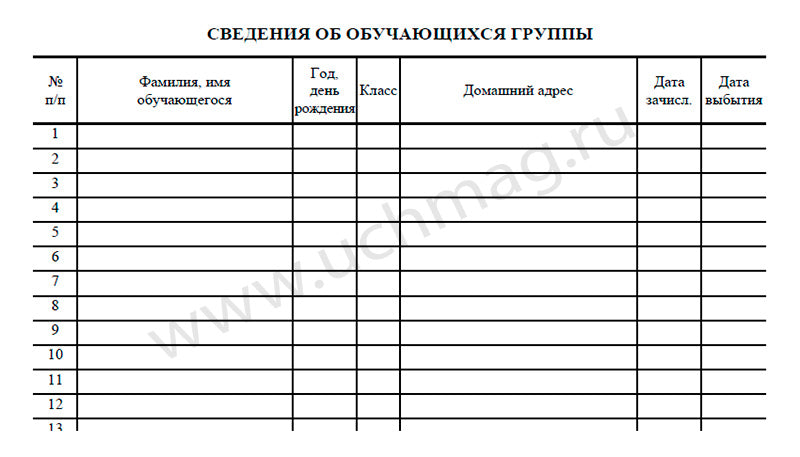 СВЕДЕНИЯ ОБ ОБУЧАЮЩИХСЯ ГРУППЫ

| № п/п | Фамилия, имя обучающегося | Год, день рождения | Класс | Домашний адрес | Дата зачисл. | Дата выбытия |
|---|---|---|---|---|---|---|
| 1 | | | | | | |
| 2 | | | | | | |
| 3 | | | | | | |
| 4 | | | | | | |
| 5 | | | | | | |
| 6 | | | | | | |
| 7 | | | | | | |
| 8 | | | | | | |
| 9 | | | | | | |
| 10 | | | | | | |
| 11 | | | | | | |
| 12 | | | | | | |
| 13 | | | | | | |

www.uchmag.ru